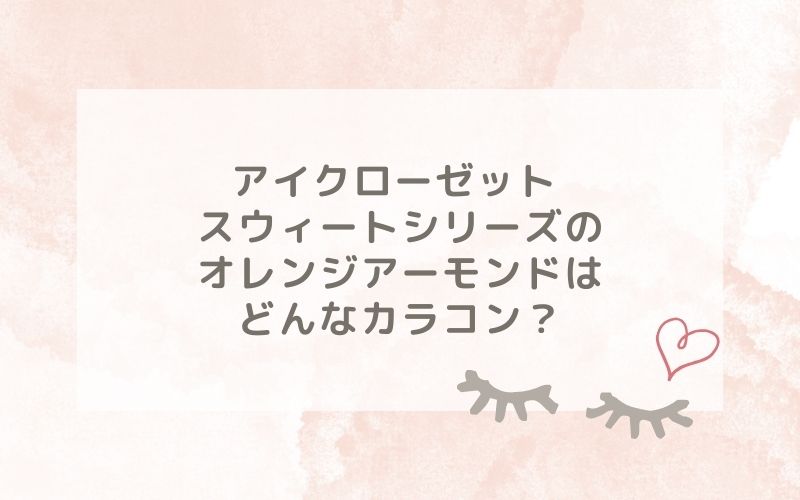 アイクローゼット
スウィートシリーズの
オレンジアーモンドは
どんなカラコン？